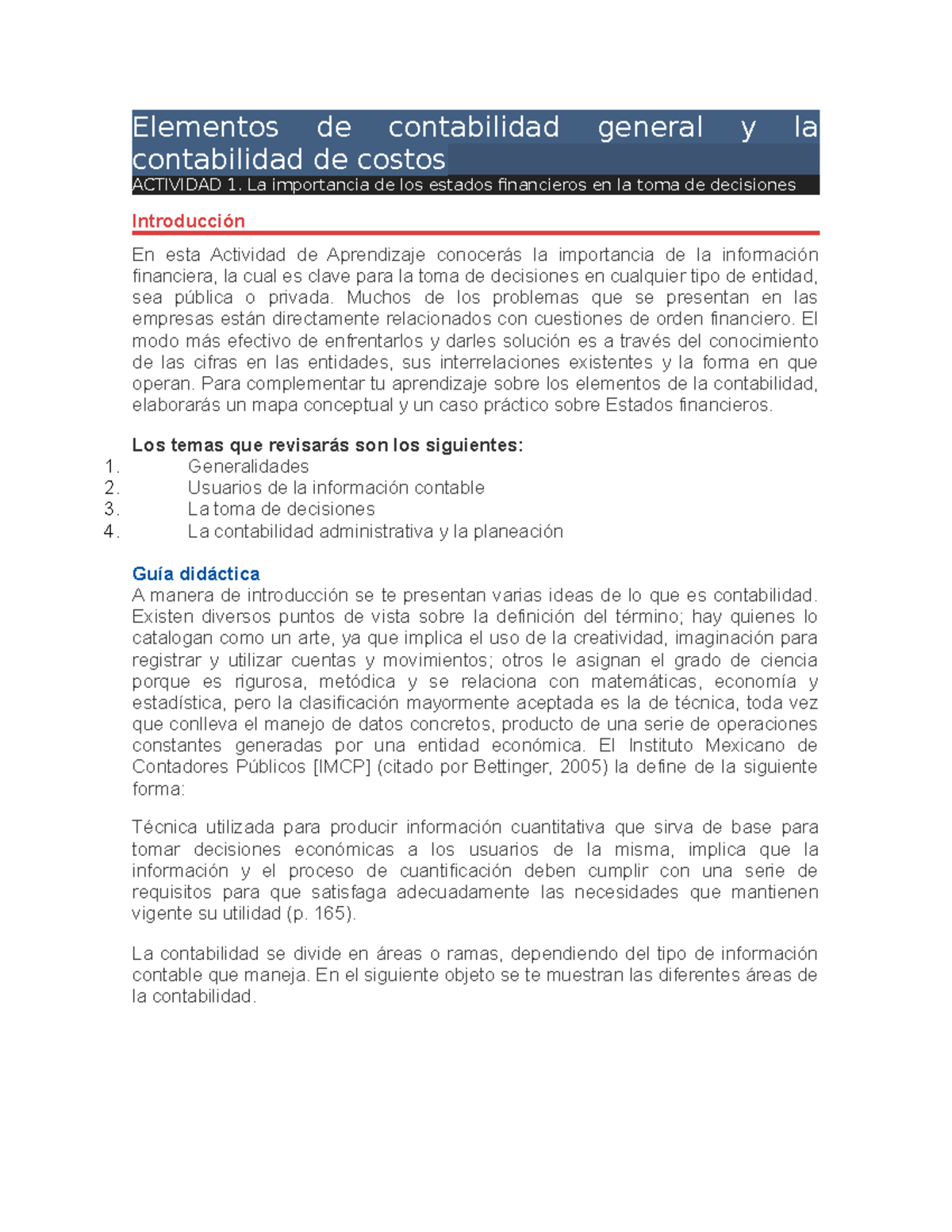 Elementos de contabilidad general y la contabilidad de costos
ACTIVIDAD 1. La importancia de los estados financieros en la toma de decisiones

Introducción

En esta Actividad de Aprendizaje conocerás la importancia de la información financiera, la cual es clave para la toma de decisiones en cualquier tipo de entidad, sea pública o privada. Muchos de los problemas que se presentan en las empresas están directamente relacionados con cuestiones de orden financiero. El modo más efectivo de enfrentarlos y darles solución es a través del conocimiento de las cifras en las entidades, sus interrelaciones existentes y la forma en que operan. Para complementar tu aprendizaje sobre los elementos de la contabilidad, elaborarás un mapa conceptual y un caso práctico sobre Estados financieros.

Los temas que revisarás son los siguientes:
1. Generalidades
2. Usuarios de la información contable
3. La toma de decisiones
4. La contabilidad administrativa y la planeación

Guía didáctica
A manera de introducción se te presentan varias ideas de lo que es contabilidad. Existen diversos puntos de vista sobre la definición del término; hay quienes lo catalogan como un arte, ya que implica el uso de la creatividad, imaginación para registrar y utilizar cuentas y movimientos; otros le asignan el grado de ciencia porque es rigurosa, metódica y se relaciona con matemáticas, economía y estadística, pero la clasificación mayormente aceptada es la de técnica, toda vez que conlleva el manejo de datos concretos, producto de una serie de operaciones constantes generadas por una entidad económica. El Instituto Mexicano de Contadores Públicos [IMCP] (citado por Bettinger, 2005) la define de la siguiente forma:

Técnica utilizada para producir información cuantitativa que sirva de base para tomar decisiones económicas a los usuarios de la misma, implica que la información y el proceso de cuantificación deben cumplir con una serie de requisitos para que satisfaga adecuadamente las necesidades que mantienen vigente su utilidad (p. 165).

La contabilidad se divide en áreas o ramas, dependiendo del tipo de información contable que maneja. En el siguiente objeto se te muestran las diferentes áreas de la contabilidad.